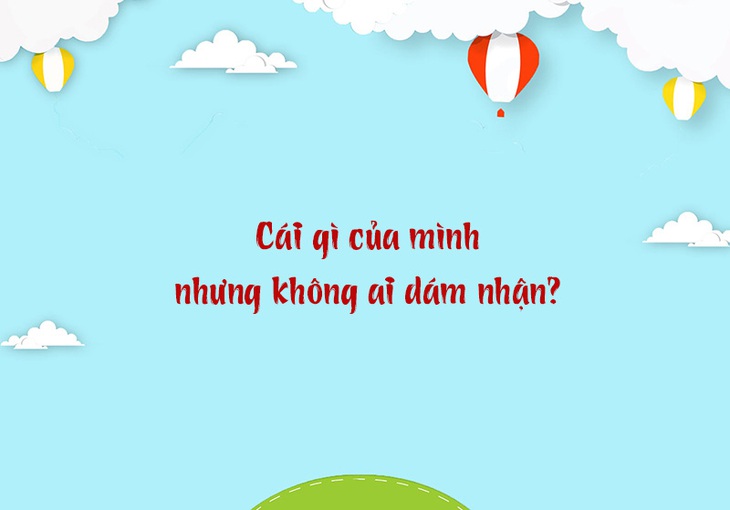 Cái gì của mình
nhưng không ai dám nhận?